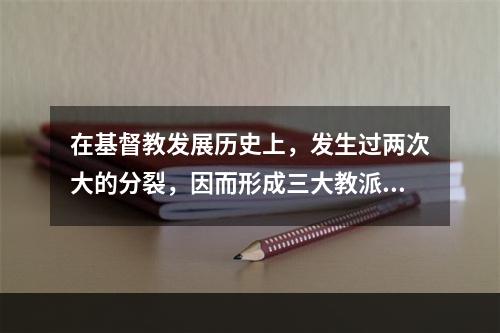 在基督教发展历史上，发生过两次大的分裂，因而形成三大教派...